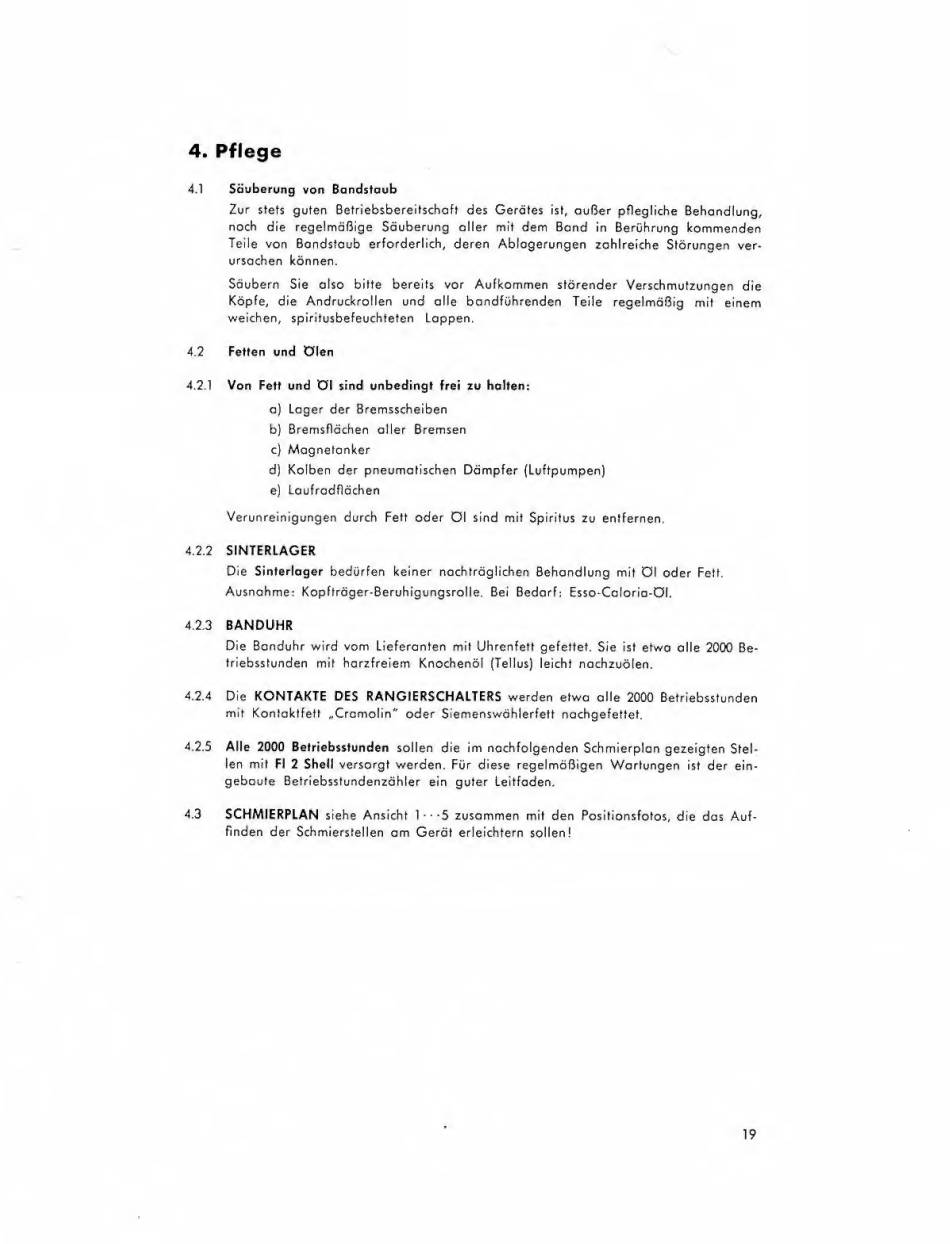 4. Pflege

4.1 Säuberung von Bandstaub

Zur stets guten Betriebsbereitschaft des Gerätes ist, außer pflegliche Behandlung, noch die regelmäßige Säuberung aller mit dem Band in Berührung kommenden Teile von Bandstaub erforderlich, deren Ablagerungen zahlreiche Störungen verursachen können.

Säubern Sie also bitte bereits vor Aufkommen störender Verschmutzungen die Köpfe, die Andruckrollen und alle bandführenden Teile regelmäßig mit einem weichen, spiritusbefeuchteten Lappen.

4.2 Fetten und Ölen

4.2.1 Von Fett und Öl sind unbedingt frei zu halten:

a) Lager der Bremsscheiben
b) Bremsflächen aller Bremsen
c) Magnetanker
d) Kolben der pneumatischen Dämpfer (Luftpumpen)
e) Laufradflächen

Verunreinigungen durch Fett oder Öl sind mit Spiritus zu entfernen.

4.2.2 SINTERLAGER

Die Sinterlager bedürfen keiner nachträglichen Behandlung mit Öl oder Fett. Ausnahme: Kopfträger-Beruhigungsrolle. Bei Bedarf: Esso-Caloria-Öl.

4.2.3 BANDUHR

Die Banduhr wird vom Lieferanten mit Uhrenfett gefettet. Sie ist etwa alle 2000 Betriebsstunden mit harzfreiem Knochenöl (Tellus) leicht nachzuölen.

4.2.4 Die KONTAKTE DES RANGIERSCHALTERS werden etwa alle 2000 Betriebsstunden mit Kontaktfett „Cramolin" oder Siemenswählerfett nachgefettet.

4.2.5 Alle 2000 Betriebsstunden sollen die im nachfolgenden Schmierplan gezeigten Stellen mit Fl 2 Shell versorgt werden. Für diese regelmäßigen Wartungen ist der eingebaute Betriebsstundenzähler ein guter Leitfaden.

4.3 SCHMIERPLAN siehe Ansicht 1···5 zusammen mit den Positionsfotos, die das Auffinden der Schmierstellen am Gerät erleichtern sollen!

19